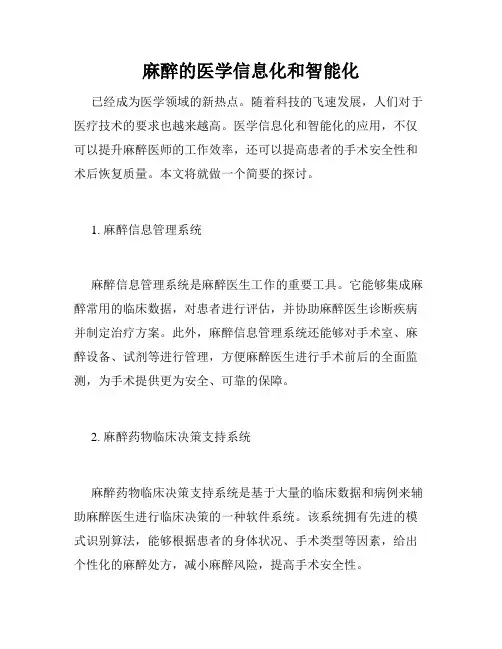 麻醉的医学信息化和智能化

已经成为医学领域的新热点。随着科技的飞速发展，人们对于医疗技术的要求也越来越高。医学信息化和智能化的应用，不仅可以提升麻醉医师的工作效率，还可以提高患者的手术安全性和术后恢复质量。本文将就做一个简要的探讨。

1. 麻醉信息管理系统

麻醉信息管理系统是麻醉医生工作的重要工具。它能够集成麻醉常用的临床数据，对患者进行评估，并协助麻醉医生诊断疾病并制定治疗方案。此外，麻醉信息管理系统还能够对手术室、麻醉设备、试剂等进行管理，方便麻醉医生进行手术前后的全面监测，为手术提供更为安全、可靠的保障。

2. 麻醉药物临床决策支持系统

麻醉药物临床决策支持系统是基于大量的临床数据和病例来辅助麻醉医生进行临床决策的一种软件系统。该系统拥有先进的模式识别算法，能够根据患者的身体状况、手术类型等因素，给出个性化的麻醉处方，减小麻醉风险，提高手术安全性。